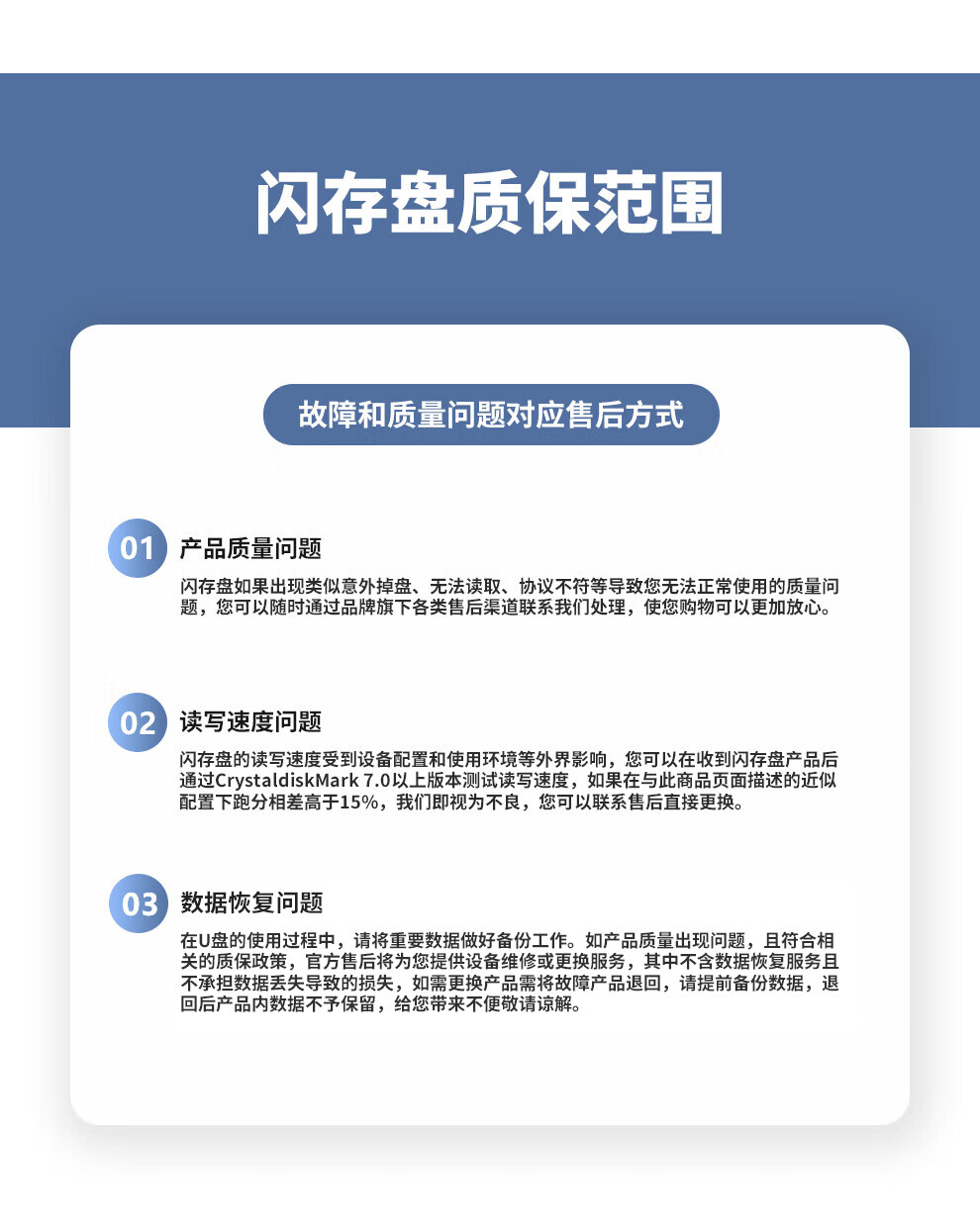 闪存盘质保范围

故障和质量问题对应售后方式

01 产品质量问题

闪存盘如果出现类似意外掉盘、无法读取、协议不符等导致您无法正常使用的质量问题，您可以随时通过品牌旗下各类售后渠道联系我们处理，使您购物可以更加放心。

02 读写速度问题

闪存盘的读写速度受到设备配置和使用环境等外界影响，您可以在收到闪存盘产品后通过CrystaldiskMark 7.0以上版本测试读写速度，如果在与此商品页面描述的近似配置下跑分相差高于15%，我们即视为不良，您可以联系售后直接更换。

03 数据恢复问题

在U盘的使用过程中，请将重要数据做好备份工作。如产品质量出现问题，且符合相关的质保政策，官方售后将为您提供设备维修或更换服务，其中不含数据恢复服务且不承担数据丢失导致的损失，如需更换产品需将故障产品退回，请提前备份数据，退回后产品内数据不予保留，给您带来不便敬请谅解。